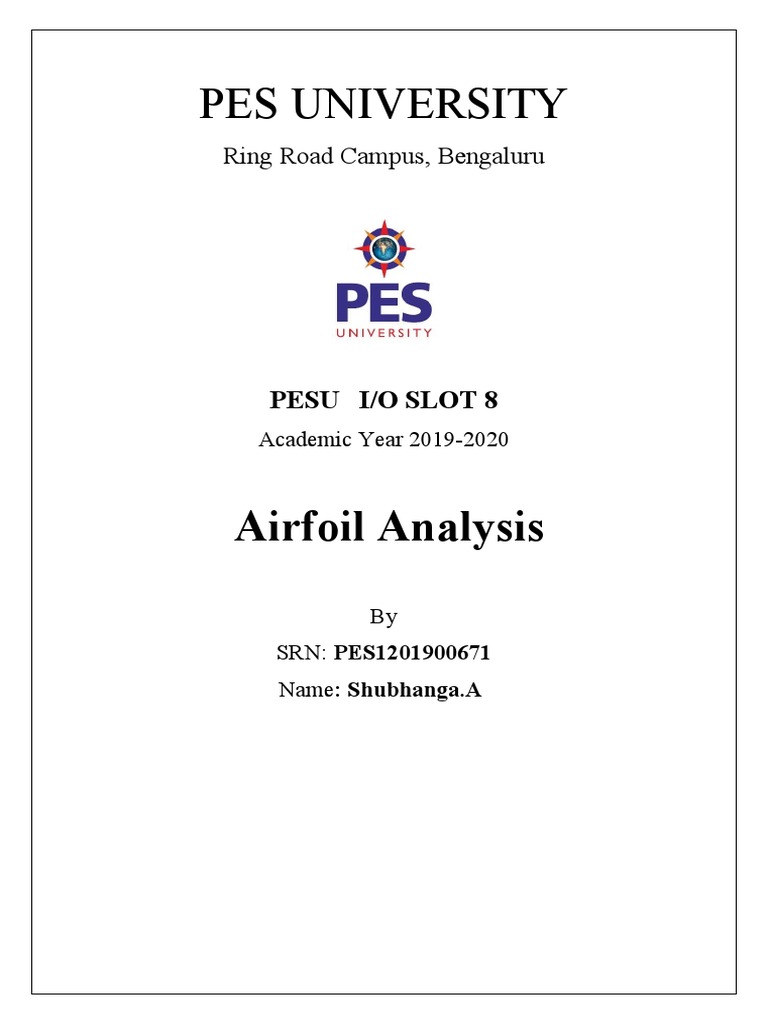 PES UNIVERSITY

Ring Road Campus, Bengaluru

PES
UNIVERSITY

PESU I/O SLOT 8

Academic Year 2019-2020

Airfoil Analysis

By

SRN: PES1201900671

Name: Shubhanga.A